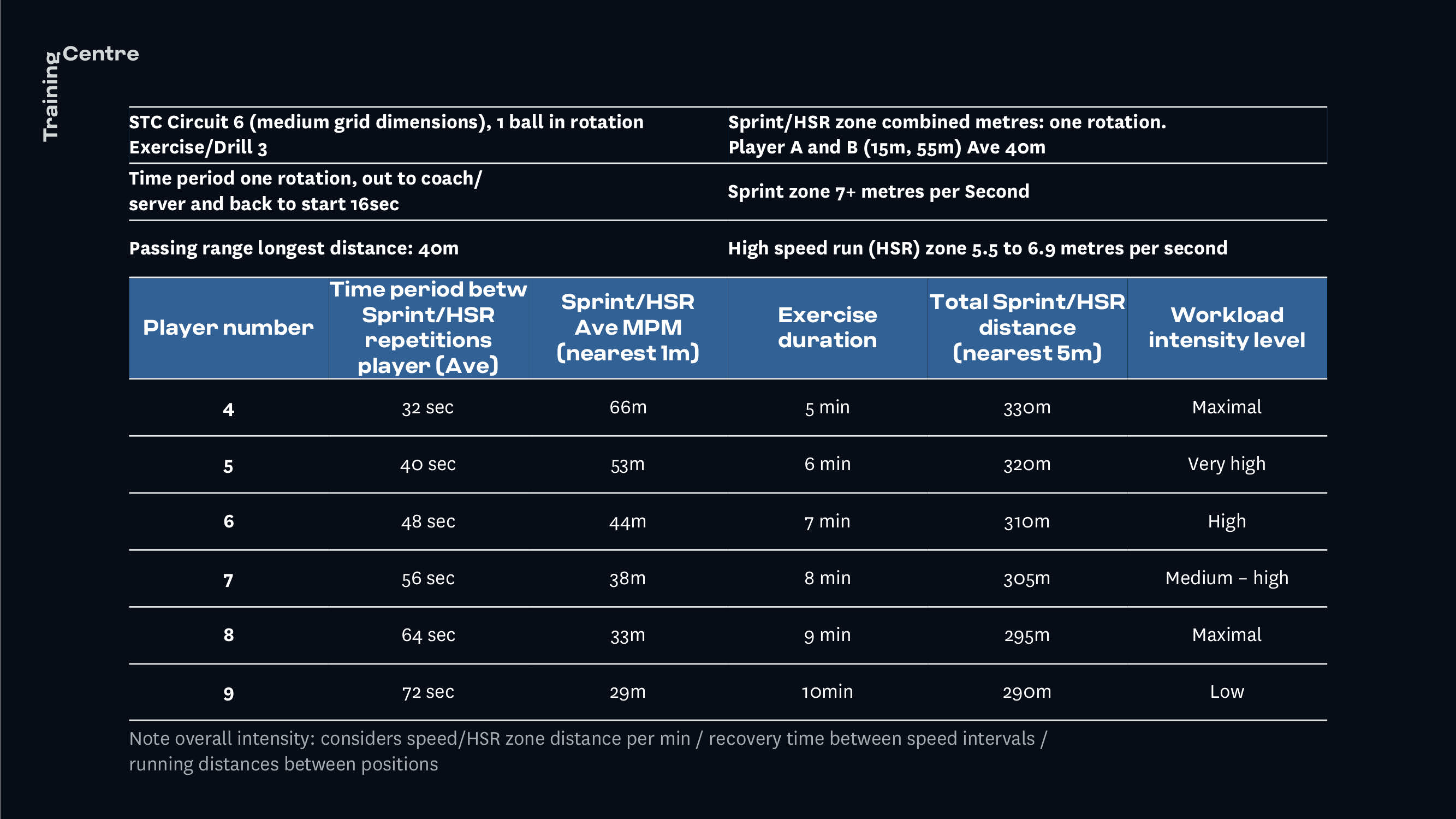 Training Centre

| STC Circuit 6 (medium grid dimensions), 1 ball in rotation Exercise/Drill 3 | Sprint/HSR zone combined metres: one rotation. Player A and B (15m, 55m) Ave 40m |
|---|---|
| Time period one rotation, out to coach/ server and back to start 16sec | Sprint zone 7+ metres per Second |
| Passing range longest distance: 40m | High speed run (HSR) zone 5.5 to 6.9 metres per second |

| Player number | Time period betw Sprint/HSR repetitions player (Ave) | Sprint/HSR Ave MPM (nearest 1m) | Exercise duration | Total Sprint/HSR distance (nearest 5m) | Workload intensity level |
|---|---|---|---|---|---|
| 4 | 32 sec | 66m | 5 min | 330m | Maximal |
| 5 | 40 sec | 53m | 6 min | 320m | Very high |
| 6 | 48 sec | 44m | 7 min | 310m | High |
| 7 | 56 sec | 38m | 8 min | 305m | Medium – high |
| 8 | 64 sec | 33m | 9 min | 295m | Maximal |
| 9 | 72 sec | 29m | 10min | 290m | Low |

Note overall intensity: considers speed/HSR zone distance per min / recovery time between speed intervals / running distances between positions